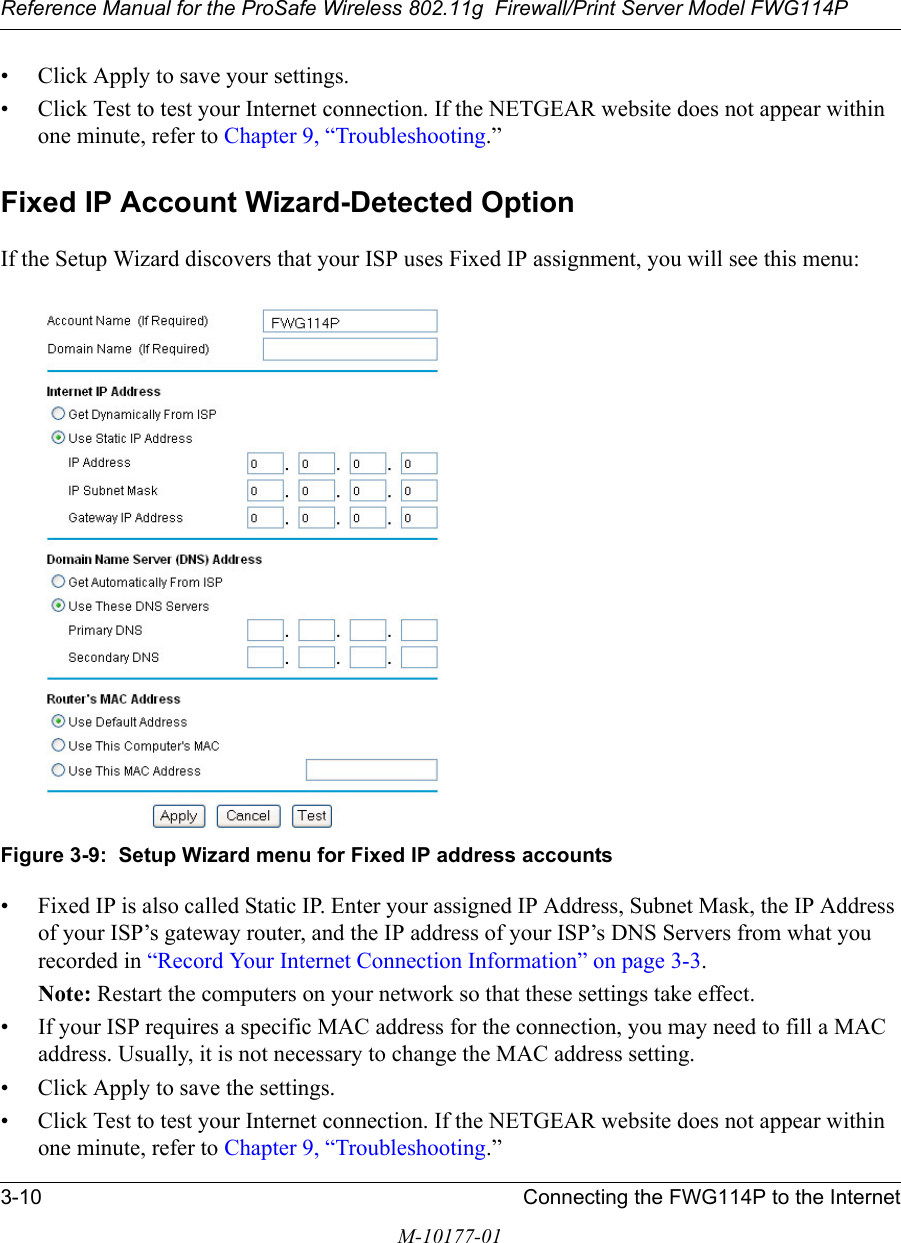 Reference Manual for the ProSafe Wireless 802.11g Firewall/Print Server Model FWG114P

• Click Apply to save your settings.
• Click Test to test your Internet connection. If the NETGEAR website does not appear within one minute, refer to Chapter 9, “Troubleshooting.”

Fixed IP Account Wizard-Detected Option

If the Setup Wizard discovers that your ISP uses Fixed IP assignment, you will see this menu:

Account Name (If Required) FWG114P
Domain Name (If Required)

Internet IP Address
Get Dynamically From ISP
Use Static IP Address
IP Address 0 . 0 . 0 . 0
IP Subnet Mask 0 . 0 . 0 . 0
Gateway IP Address 0 . 0 . 0 . 0

Domain Name Server (DNS) Address
Get Automatically From ISP
Use These DNS Servers
Primary DNS . . .
Secondary DNS . . .

Router's MAC Address
Use Default Address
Use This Computer's MAC
Use This MAC Address

Apply Cancel Test

Figure 3-9: Setup Wizard menu for Fixed IP address accounts

• Fixed IP is also called Static IP. Enter your assigned IP Address, Subnet Mask, the IP Address of your ISP’s gateway router, and the IP address of your ISP’s DNS Servers from what you recorded in “Record Your Internet Connection Information” on page 3-3.
Note: Restart the computers on your network so that these settings take effect.
• If your ISP requires a specific MAC address for the connection, you may need to fill a MAC address. Usually, it is not necessary to change the MAC address setting.
• Click Apply to save the settings.
• Click Test to test your Internet connection. If the NETGEAR website does not appear within one minute, refer to Chapter 9, “Troubleshooting.”

3-10 Connecting the FWG114P to the Internet

M-10177-01